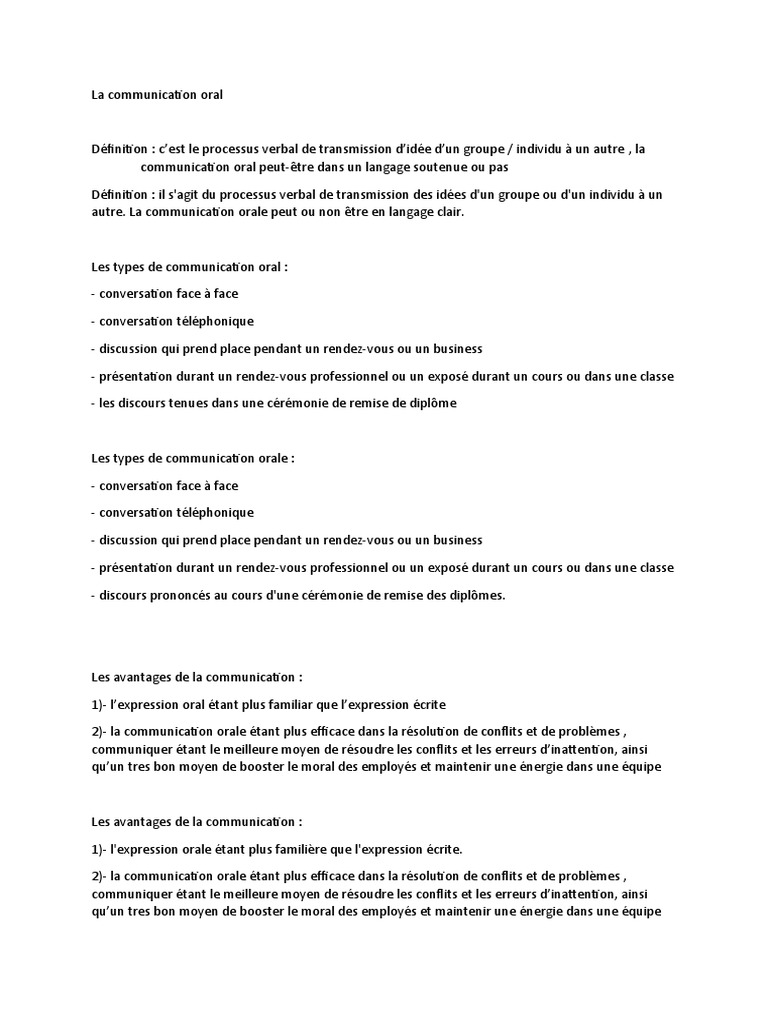 La communication oral

Définition : c'est le processus verbal de transmission d'idée d'un groupe / individu à un autre , la communication oral peut-être dans un langage soutenue ou pas

Définition : il s'agit du processus verbal de transmission des idées d'un groupe ou d'un individu à un autre. La communication orale peut ou non être en langage clair.

Les types de communication oral :

- conversation face à face

- conversation téléphonique

- discussion qui prend place pendant un rendez-vous ou un business

- présentation durant un rendez-vous professionnel ou un exposé durant un cours ou dans une classe

- les discours tenues dans une cérémonie de remise de diplôme

Les types de communication orale :

- conversation face à face

- conversation téléphonique

- discussion qui prend place pendant un rendez-vous ou un business

- présentation durant un rendez-vous professionnel ou un exposé durant un cours ou dans une classe

- discours prononcés au cours d'une cérémonie de remise des diplômes.

Les avantages de la communication :

1)- l'expression oral étant plus familiar que l'expression écrite

2)- la communication orale étant plus efficace dans la résolution de conflits et de problèmes , communiquer étant le meilleure moyen de résoudre les conflits et les erreurs d'inattention, ainsi qu'un tres bon moyen de booster le moral des employés et maintenir une énergie dans une équipe

Les avantages de la communication :

1)- l'expression orale étant plus familière que l'expression écrite.

2)- la communication orale étant plus efficace dans la résolution de conflits et de problèmes , communiquer étant le meilleure moyen de résoudre les conflits et les erreurs d'inattention, ainsi qu'un tres bon moyen de booster le moral des employés et maintenir une énergie dans une équipe